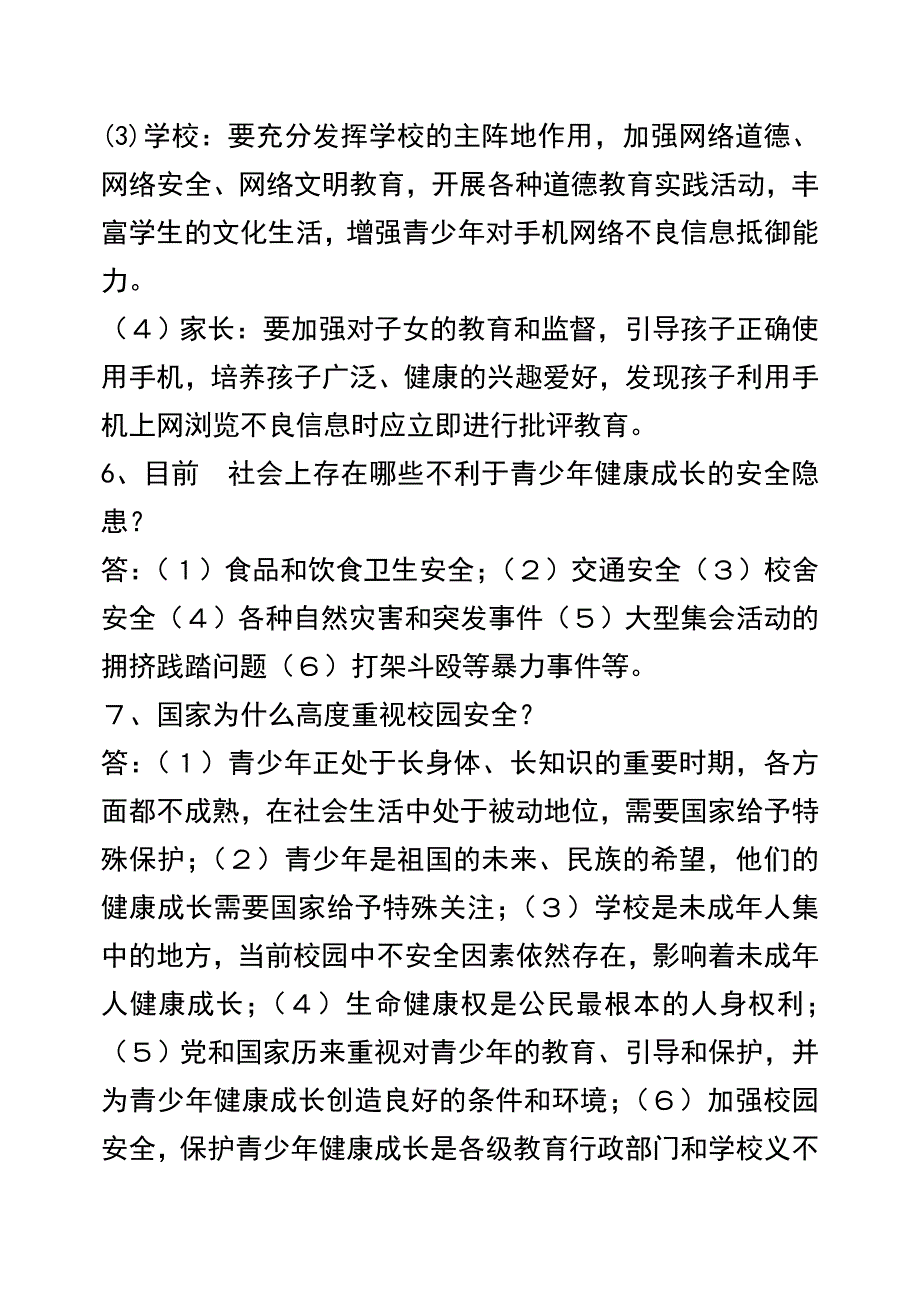 ⑶学校：要充分发挥学校的主阵地作用，加强网络道德、网络安全、网络文明教育，开展各种道德教育实践活动，丰富学生的文化生活，增强青少年对手机网络不良信息抵御能力。

（４）家长：要加强对子女的教育和监督，引导孩子正确使用手机，培养孩子广泛、健康的兴趣爱好，发现孩子利用手机上网浏览不良信息时应立即进行批评教育。

6、目前　社会上存在哪些不利于青少年健康成长的安全隐患？

答：（１）食品和饮食卫生安全；（２）交通安全（３）校舍安全（４）各种自然灾害和突发事件（５）大型集会活动的拥挤践踏问题（６）打架斗殴等暴力事件等。

７、国家为什么高度重视校园安全？

答：（１）青少年正处于长身体、长知识的重要时期，各方面都不成熟，在社会生活中处于被动地位，需要国家给予特殊保护；（２）青少年是祖国的未来、民族的希望，他们的健康成长需要国家给予特殊关注；（３）学校是未成年人集中的地方，当前校园中不安全因素依然存在，影响着未成年人健康成长；（４）生命健康权是公民最根本的人身权利；（５）党和国家历来重视对青少年的教育、引导和保护，并为青少年健康成长创造良好的条件和环境；（６）加强校园安全，保护青少年健康成长是各级教育行政部门和学校义不